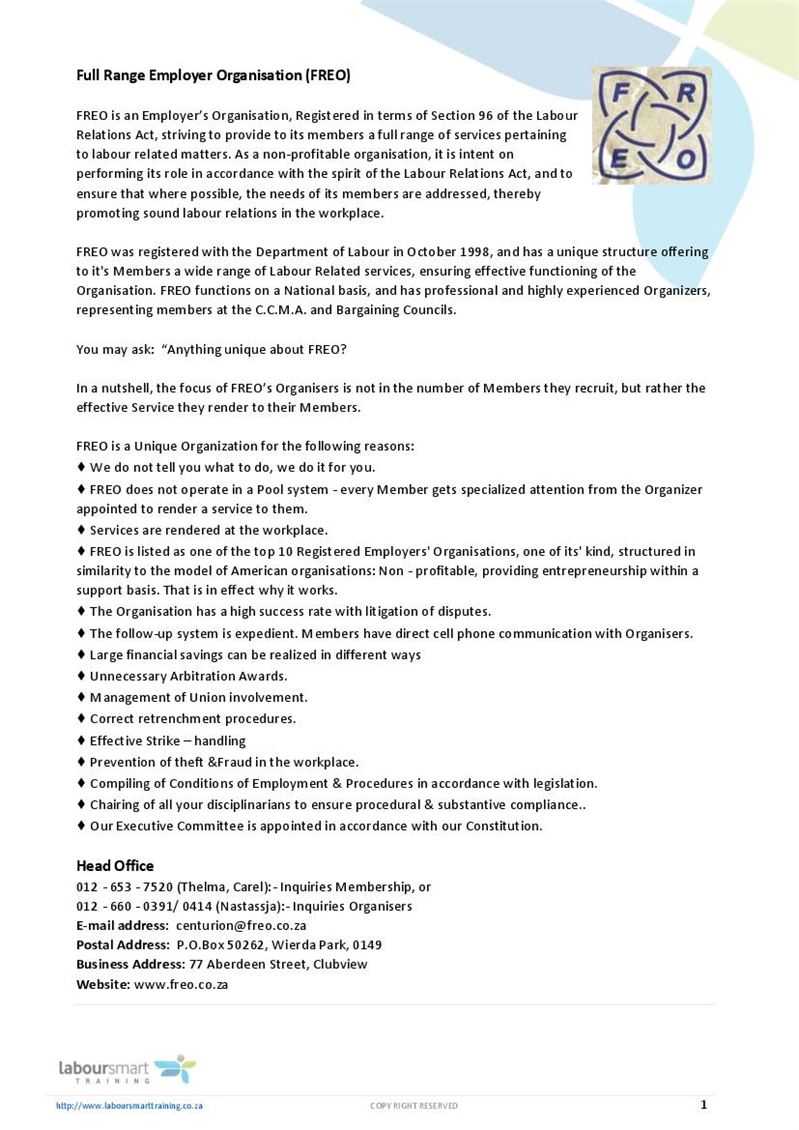 Full Range Employer Organisation (FREO)

F R E O

FREO is an Employer's Organisation, Registered in terms of Section 96 of the Labour Relations Act, striving to provide to its members a full range of services pertaining to labour related matters. As a non-profitable organisation, it is intent on performing its role in accordance with the spirit of the Labour Relations Act, and to ensure that where possible, the needs of its members are addressed, thereby promoting sound labour relations in the workplace.

FREO was registered with the Department of Labour in October 1998, and has a unique structure offering to it's Members a wide range of Labour Related services, ensuring effective functioning of the Organisation. FREO functions on a National basis, and has professional and highly experienced Organizers, representing members at the C.C.M.A. and Bargaining Councils.

You may ask: "Anything unique about FREO?

In a nutshell, the focus of FREO's Organisers is not in the number of Members they recruit, but rather the effective Service they render to their Members.

FREO is a Unique Organization for the following reasons:
♦ We do not tell you what to do, we do it for you.
♦ FREO does not operate in a Pool system - every Member gets specialized attention from the Organizer appointed to render a service to them.
♦ Services are rendered at the workplace.
♦ FREO is listed as one of the top 10 Registered Employers' Organisations, one of its' kind, structured in similarity to the model of American organisations: Non - profitable, providing entrepreneurship within a support basis. That is in effect why it works.
♦ The Organisation has a high success rate with litigation of disputes.
♦ The follow-up system is expedient. Members have direct cell phone communication with Organisers.
♦ Large financial savings can be realized in different ways
♦ Unnecessary Arbitration Awards.
♦ Management of Union involvement.
♦ Correct retrenchment procedures.
♦ Effective Strike – handling
♦ Prevention of theft &Fraud in the workplace.
♦ Compiling of Conditions of Employment & Procedures in accordance with legislation.
♦ Chairing of all your disciplinarians to ensure procedural & substantive compliance..
♦ Our Executive Committee is appointed in accordance with our Constitution.

Head Office
012 - 653 - 7520 (Thelma, Carel):- Inquiries Membership, or
012 - 660 - 0391/ 0414 (Nastassja):- Inquiries Organisers
E-mail address: centurion@freo.co.za
Postal Address: P.O.Box 50262, Wierda Park, 0149
Business Address: 77 Aberdeen Street, Clubview
Website: www.freo.co.za

laboursmart TRAINING

http://www.laboursmarttraining.co.za COPY RIGHT RESERVED 1